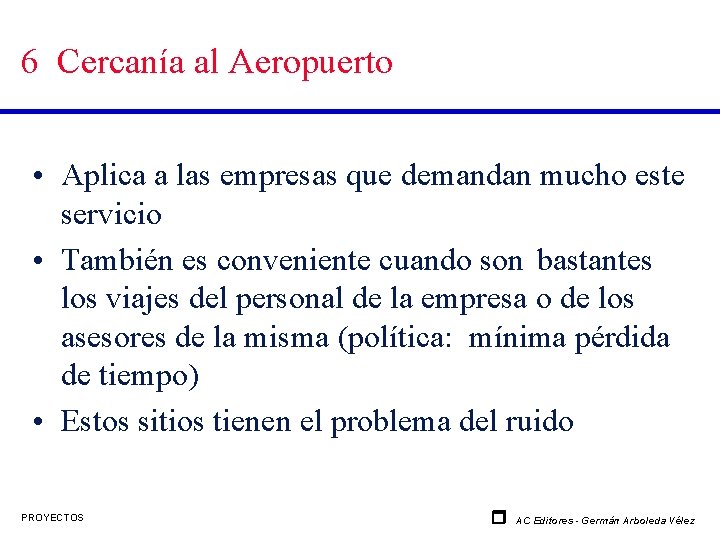 6 Cercanía al Aeropuerto

• Aplica a las empresas que demandan mucho este servicio

• También es conveniente cuando son bastantes los viajes del personal de la empresa o de los asesores de la misma (política: mínima pérdida de tiempo)

• Estos sitios tienen el problema del ruido

PROYECTOS

AC Editores - Germán Arboleda Vélez